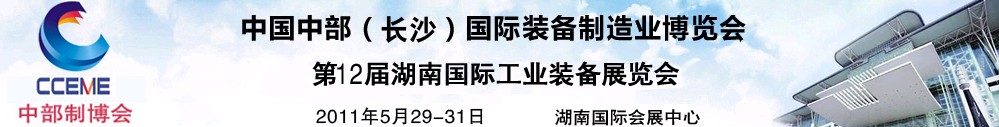 CCEME
中部制博会

中国中部（长沙）国际装备制造业博览会
第12届湖南国际工业装备展览会

2011年5月29-31日　　湖南国际会展中心